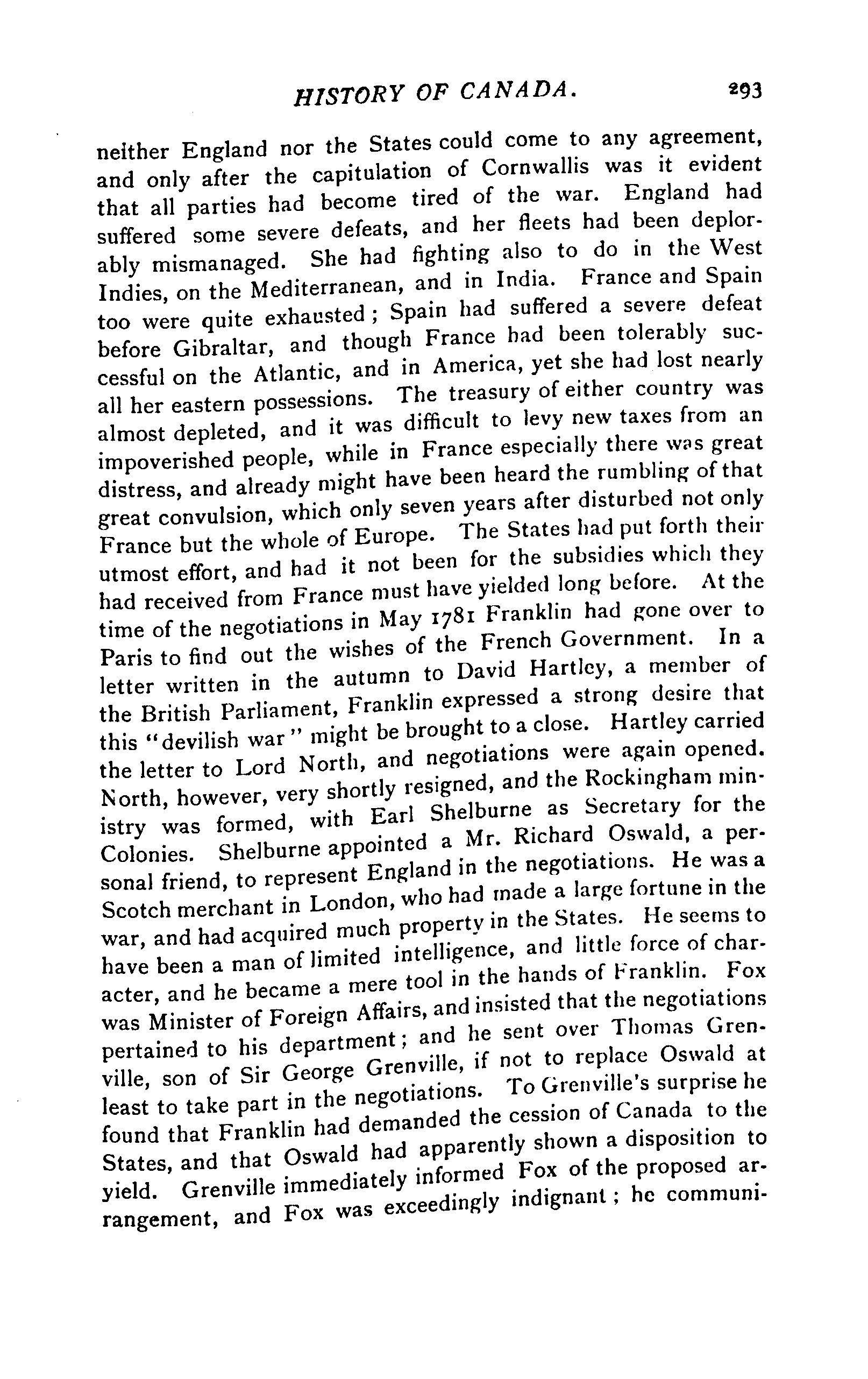 HISTORY OF CANADA. 293

neither England nor the States could come to any agreement, and only after the capitulation of Cornwallis was it evident that all parties had become tired of the war. England had suffered some severe defeats, and her fleets had been deplorably mismanaged. She had fighting also to do in the West Indies, on the Mediterranean, and in India. France and Spain too were quite exhausted; Spain had suffered a severe defeat before Gibraltar, and though France had been tolerably successful on the Atlantic, and in America, yet she had lost nearly all her eastern possessions. The treasury of either country was almost depleted, and it was difficult to levy new taxes from an impoverished people, while in France especially there was great distress, and already might have been heard the rumbling of that great convulsion, which only seven years after disturbed not only France but the whole of Europe. The States had put forth their utmost effort, and had it not been for the subsidies which they had received from France must have yielded long before. At the time of the negotiations in May 1781 Franklin had gone over to Paris to find out the wishes of the French Government. In a letter written in the autumn to David Hartley, a member of the British Parliament, Franklin expressed a strong desire that this "devilish war" might be brought to a close. Hartley carried the letter to Lord North, and negotiations were again opened. North, however, very shortly resigned, and the Rockingham ministry was formed, with Earl Shelburne as Secretary for the Colonies. Shelburne appointed a Mr. Richard Oswald, a personal friend, to represent England in the negotiations. He was a Scotch merchant in London, who had made a large fortune in the war, and had acquired much property in the States. He seems to have been a man of limited intelligence, and little force of character, and he became a mere tool in the hands of Franklin. Fox was Minister of Foreign Affairs, and insisted that the negotiations pertained to his department; and he sent over Thomas Grenville, son of Sir George Grenville, if not to replace Oswald at least to take part in the negotiations. To Grenville's surprise he found that Franklin had demanded the cession of Canada to the States, and that Oswald had apparently shown a disposition to yield. Grenville immediately informed Fox of the proposed arrangement, and Fox was exceedingly indignant; he communi-